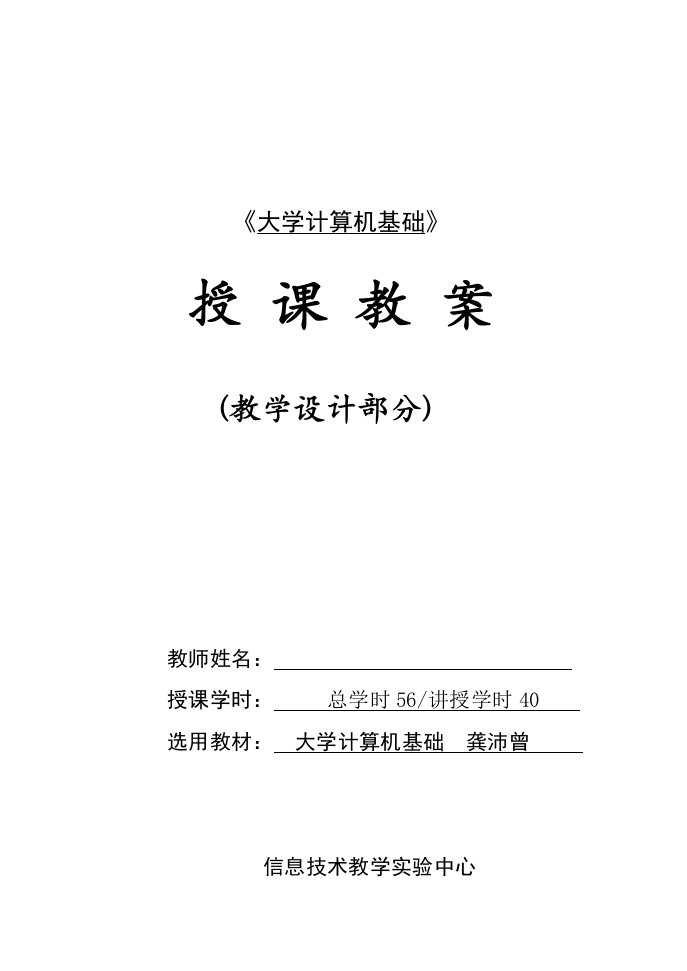 《大学计算机基础》

授 课 教 案

（教学设计部分）

教师姓名：

授课学时：　总学时 56/讲授学时 40

选用教材：　大学计算机基础　龚沛曾

信息技术教学实验中心